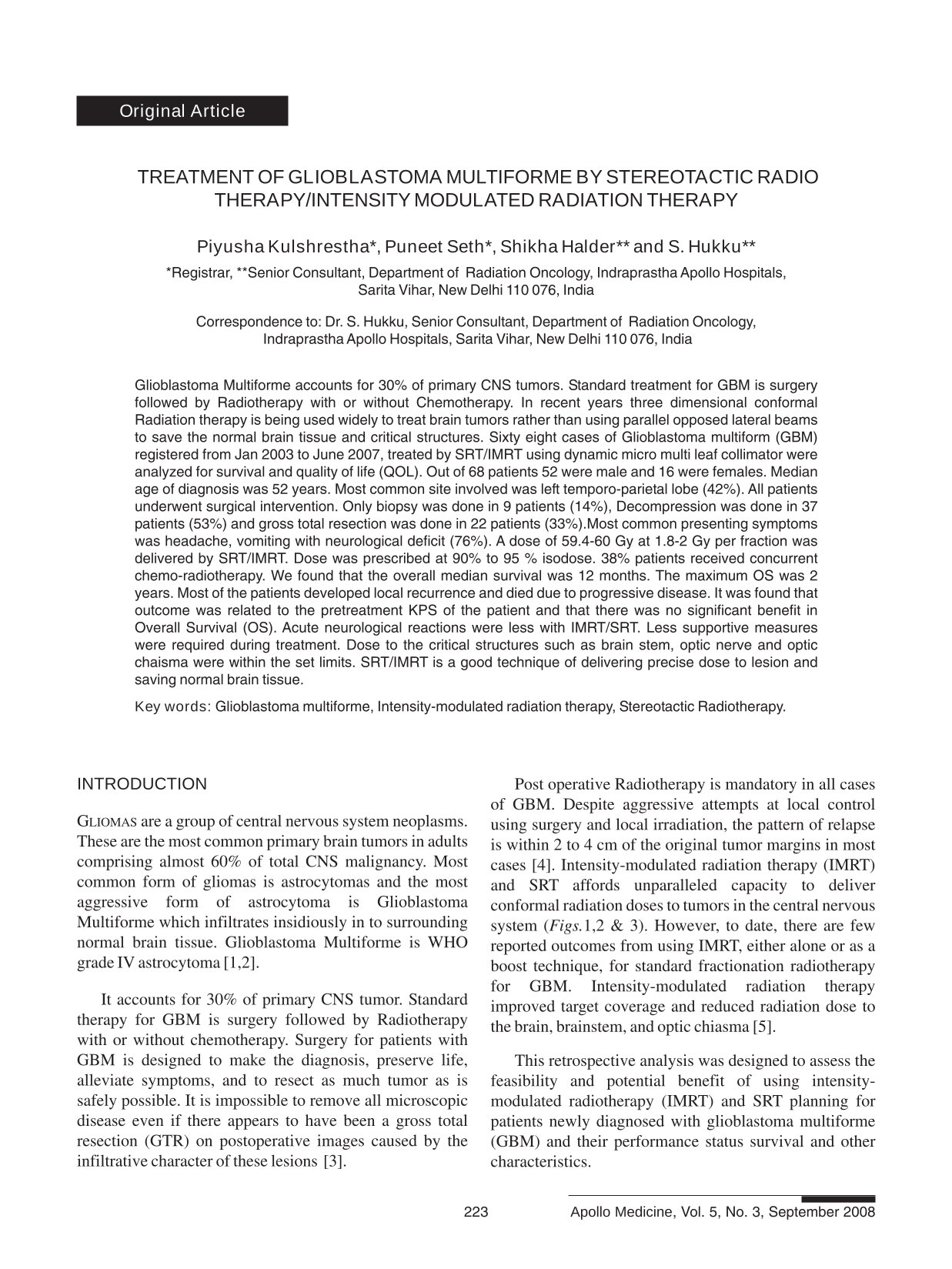 Original Article

TREATMENT OF GLIOBLASTOMA MULTIFORME BY STEREOTACTIC RADIO THERAPY/INTENSITY MODULATED RADIATION THERAPY

Piyusha Kulshrestha*, Puneet Seth*, Shikha Halder** and S. Hukku**

*Registrar, **Senior Consultant, Department of Radiation Oncology, Indraprastha Apollo Hospitals, Sarita Vihar, New Delhi 110 076, India

Correspondence to: Dr. S. Hukku, Senior Consultant, Department of Radiation Oncology, Indraprastha Apollo Hospitals, Sarita Vihar, New Delhi 110 076, India

Glioblastoma Multiforme accounts for 30% of primary CNS tumors. Standard treatment for GBM is surgery followed by Radiotherapy with or without Chemotherapy. In recent years three dimensional conformal Radiation therapy is being used widely to treat brain tumors rather than using parallel opposed lateral beams to save the normal brain tissue and critical structures. Sixty eight cases of Glioblastoma multiform (GBM) registered from Jan 2003 to June 2007, treated by SRT/IMRT using dynamic micro multi leaf collimator were analyzed for survival and quality of life (QOL). Out of 68 patients 52 were male and 16 were females. Median age of diagnosis was 52 years. Most common site involved was left temporo-parietal lobe (42%). All patients underwent surgical intervention. Only biopsy was done in 9 patients (14%), Decompression was done in 37 patients (53%) and gross total resection was done in 22 patients (33%).Most common presenting symptoms was headache, vomiting with neurological deficit (76%). A dose of 59.4-60 Gy at 1.8-2 Gy per fraction was delivered by SRT/IMRT. Dose was prescribed at 90% to 95 % isodose. 38% patients received concurrent chemo-radiotherapy. We found that the overall median survival was 12 months. The maximum OS was 2 years. Most of the patients developed local recurrence and died due to progressive disease. It was found that outcome was related to the pretreatment KPS of the patient and that there was no significant benefit in Overall Survival (OS). Acute neurological reactions were less with IMRT/SRT. Less supportive measures were required during treatment. Dose to the critical structures such as brain stem, optic nerve and optic chaisma were within the set limits. SRT/IMRT is a good technique of delivering precise dose to lesion and saving normal brain tissue.

Key words: Glioblastoma multiforme, Intensity-modulated radiation therapy, Stereotactic Radiotherapy.

INTRODUCTION

GLIOMAS are a group of central nervous system neoplasms. These are the most common primary brain tumors in adults comprising almost 60% of total CNS malignancy. Most common form of gliomas is astrocytomas and the most aggressive form of astrocytoma is Glioblastoma Multiforme which infiltrates insidiously in to surrounding normal brain tissue. Glioblastoma Multiforme is WHO grade IV astrocytoma [1,2].

It accounts for 30% of primary CNS tumor. Standard therapy for GBM is surgery followed by Radiotherapy with or without chemotherapy. Surgery for patients with GBM is designed to make the diagnosis, preserve life, alleviate symptoms, and to resect as much tumor as is safely possible. It is impossible to remove all microscopic disease even if there appears to have been a gross total resection (GTR) on postoperative images caused by the infiltrative character of these lesions [3].

Post operative Radiotherapy is mandatory in all cases of GBM. Despite aggressive attempts at local control using surgery and local irradiation, the pattern of relapse is within 2 to 4 cm of the original tumor margins in most cases [4]. Intensity-modulated radiation therapy (IMRT) and SRT affords unparalleled capacity to deliver conformal radiation doses to tumors in the central nervous system (Figs.1,2 & 3). However, to date, there are few reported outcomes from using IMRT, either alone or as a boost technique, for standard fractionation radiotherapy for GBM. Intensity-modulated radiation therapy improved target coverage and reduced radiation dose to the brain, brainstem, and optic chiasma [5].

This retrospective analysis was designed to assess the feasibility and potential benefit of using intensity-modulated radiotherapy (IMRT) and SRT planning for patients newly diagnosed with glioblastoma multiforme (GBM) and their performance status survival and other characteristics.

223 Apollo Medicine, Vol. 5, No. 3, September 2008